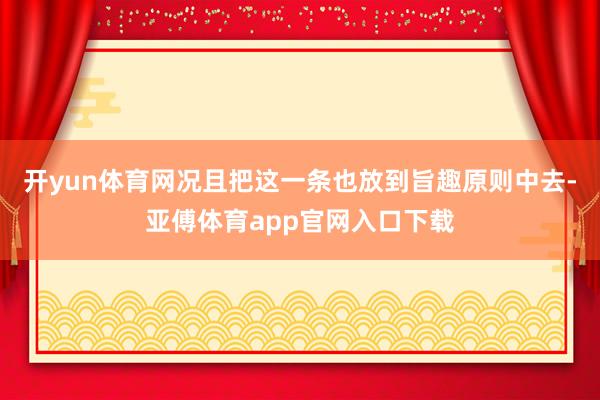 开yun体育网况且把这一条也放到旨趣原则中去-亚傅体育app官网入口下载